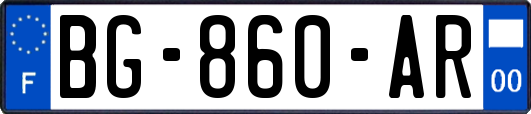 F

BG-860-AR

00